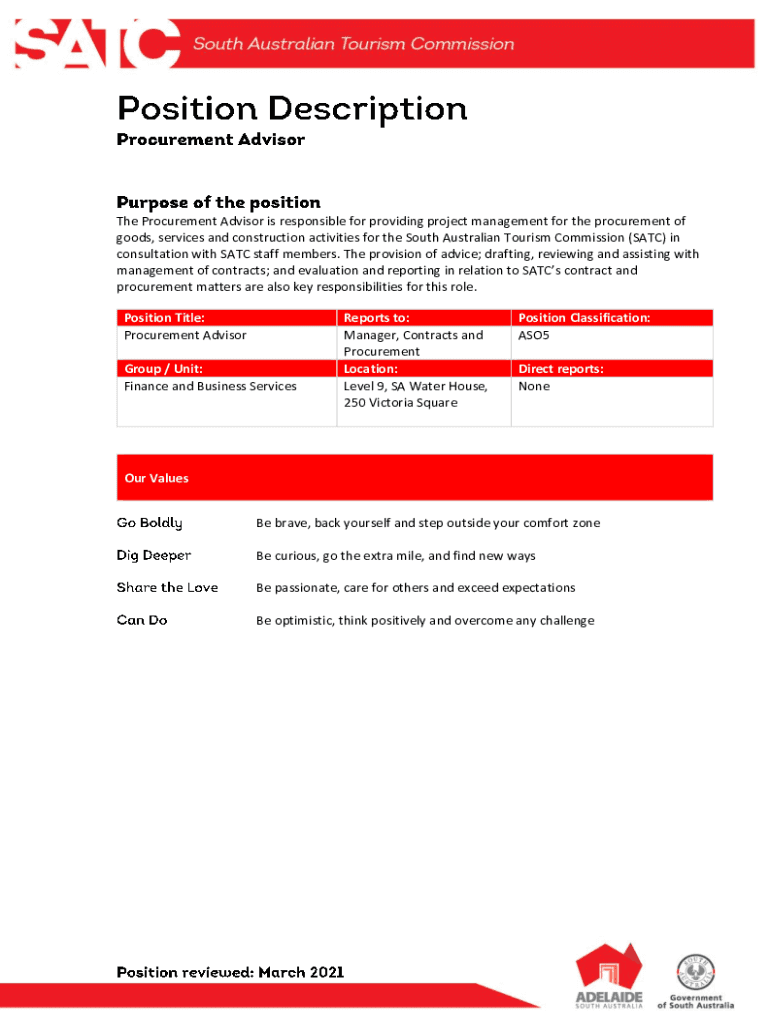 SATC South Australian Tourism Commission

Position Description
Procurement Advisor

Purpose of the position
The Procurement Advisor is responsible for providing project management for the procurement of goods, services and construction activities for the South Australian Tourism Commission (SATC) in consultation with SATC staff members. The provision of advice; drafting, reviewing and assisting with management of contracts; and evaluation and reporting in relation to SATC's contract and procurement matters are also key responsibilities for this role.

| Position Title: | Reports to: | Position Classification: |
|---|---|---|
| Procurement Advisor | Manager, Contracts and Procurement | ASO5 |
| Group / Unit: | Location: | Direct reports: |
| Finance and Business Services | Level 9, SA Water House, 250 Victoria Square | None |

Our Values

Go Boldly Be brave, back yourself and step outside your comfort zone

Dig Deeper Be curious, go the extra mile, and find new ways

Share the Love Be passionate, care for others and exceed expectations

Can Do Be optimistic, think positively and overcome any challenge

Position reviewed: March 2021

ADELAIDE SOUTH AUSTRALIA

Government of South Australia